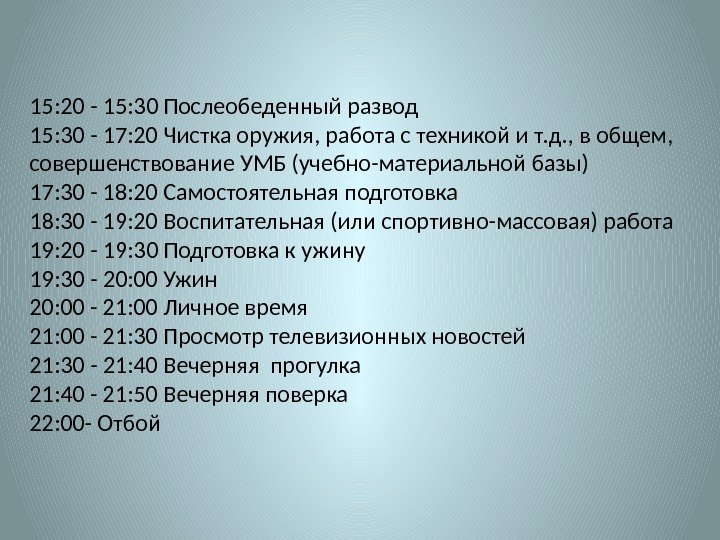 15:20 - 15:30 Послеобеденный развод
15:30 - 17:20 Чистка оружия, работа с техникой и т.д., в общем, совершенствование УМБ (учебно-материальной базы)
17:30 - 18:20 Самостоятельная подготовка
18:30 - 19:20 Воспитательная (или спортивно-массовая) работа
19:20 - 19:30 Подготовка к ужину
19:30 - 20:00 Ужин
20:00 - 21:00 Личное время
21:00 - 21:30 Просмотр телевизионных новостей
21:30 - 21:40 Вечерняя прогулка
21:40 - 21:50 Вечерняя поверка
22:00- Отбой